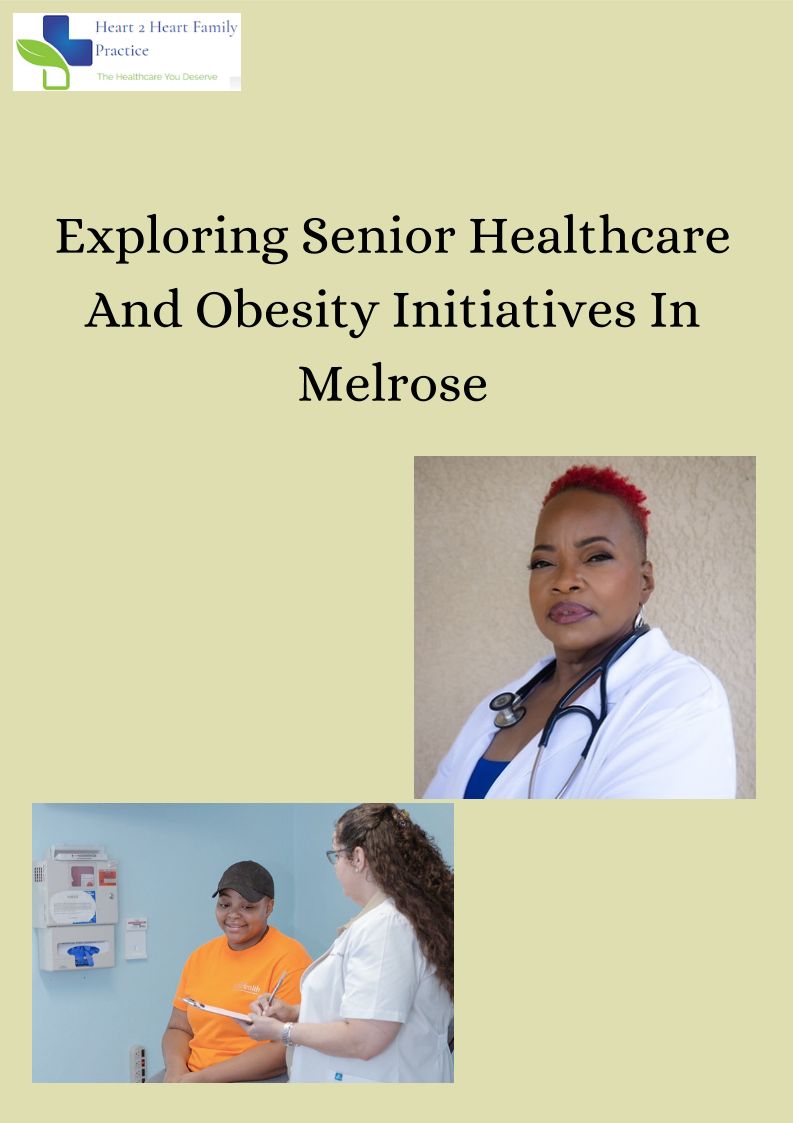 Heart 2 Heart Family Practice
The Healthcare You Deserve

Exploring Senior Healthcare And Obesity Initiatives In Melrose